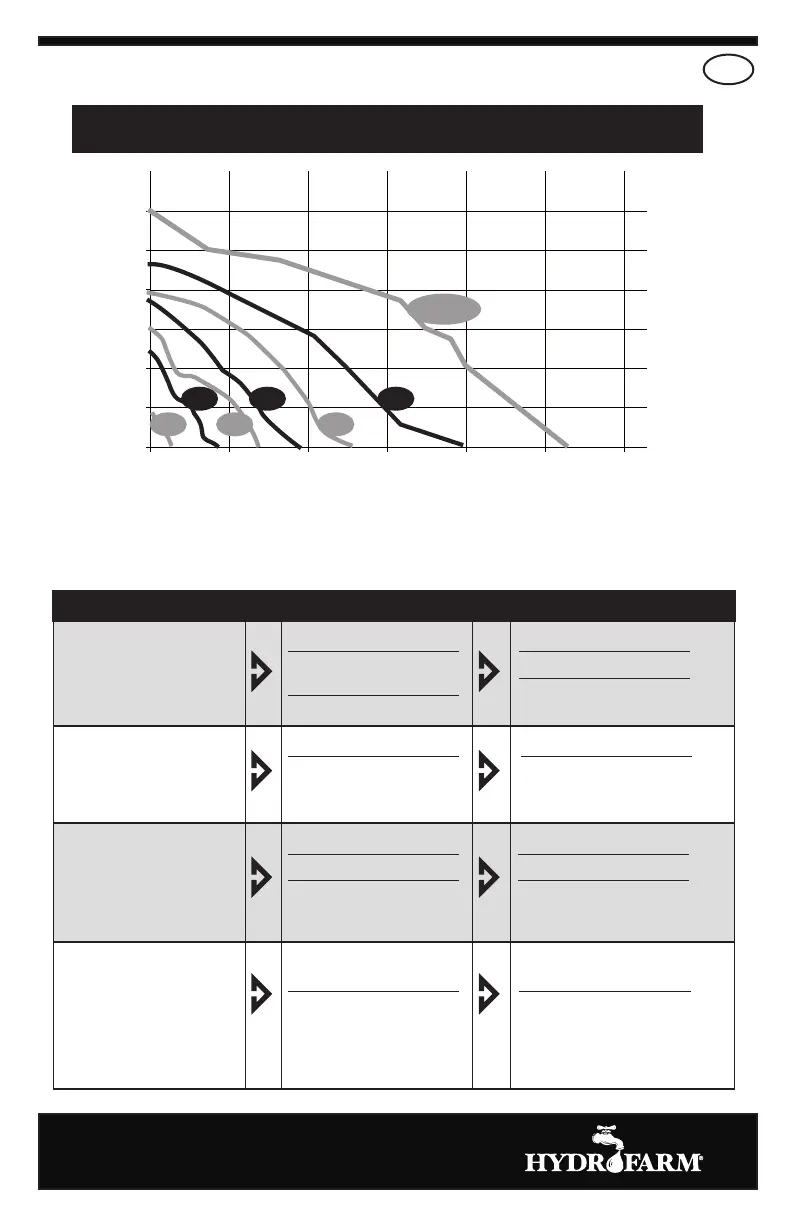 HYDROFARM®